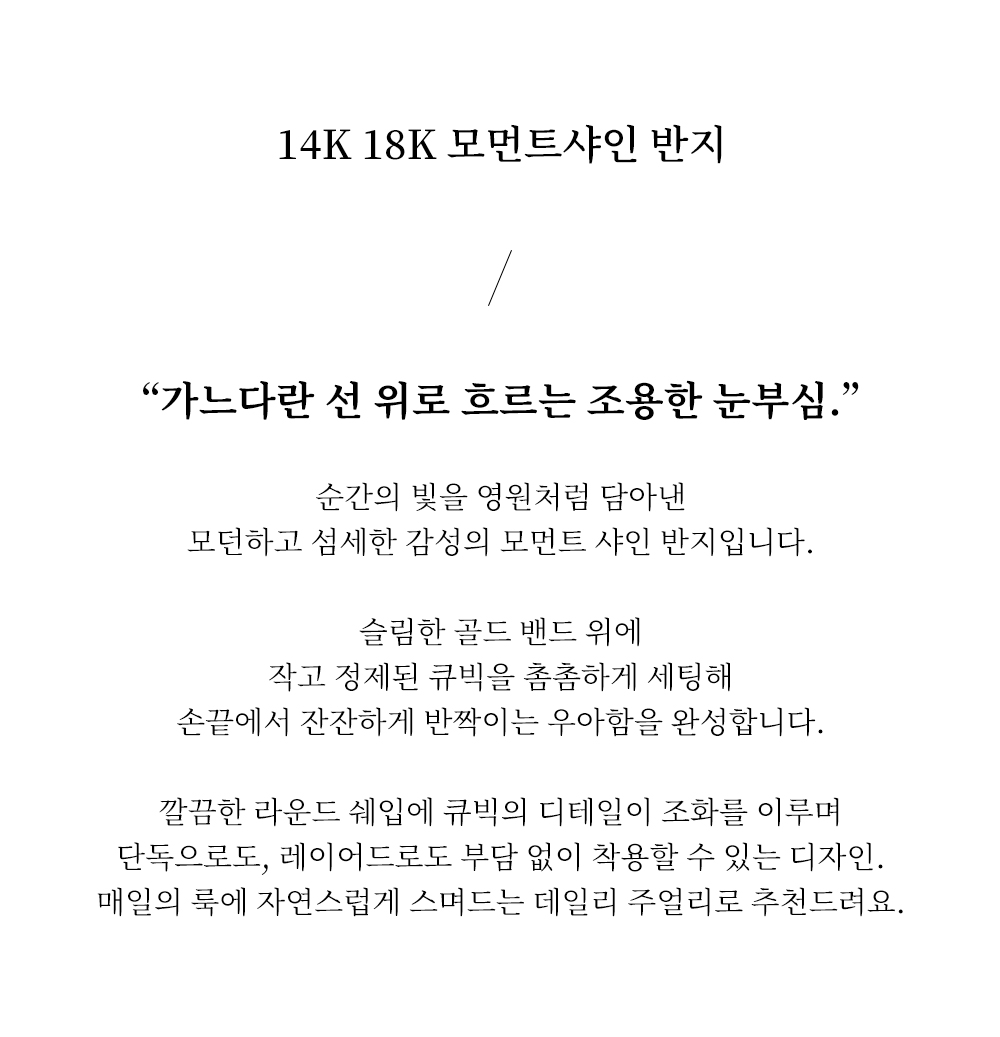 14K 18K 모먼트샤인 반지

/

“가느다란 선 위로 흐르는 조용한 눈부심.”

순간의 빛을 영원처럼 담아낸
모던하고 섬세한 감성의 모먼트 샤인 반지입니다.

슬림한 골드 밴드 위에
작고 정제된 큐빅을 촘촘하게 세팅해
손끝에서 잔잔하게 반짝이는 우아함을 완성합니다.

깔끔한 라운드 쉐입에 큐빅의 디테일이 조화를 이루며
단독으로도, 레이어드로도 부담 없이 착용할 수 있는 디자인.
매일의 룩에 자연스럽게 스며드는 데일리 주얼리로 추천드려요.